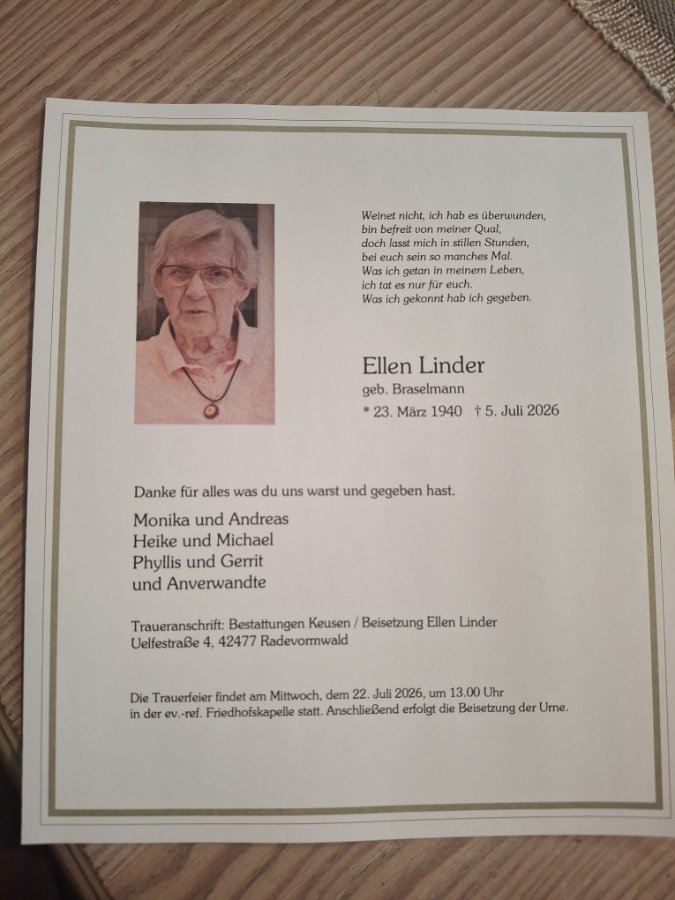 Weinet nicht, ich hab es überwunden,
bin befreit von meiner Qual,
doch lasst mich in stillen Stunden,
bei euch sein so manches Mal.
Was ich getan in meinem Leben,
ich tat es nur für euch.
Was ich gekonnt hab ich gegeben.

Ellen Linder
geb. Braselmann
* 23. März 1940 † 5. Juli 2026

Danke für alles was du uns warst und gegeben hast.

Monika und Andreas
Heike und Michael
Phyllis und Gerrit
und Anverwandte

Traueranschrift: Bestattungen Keusen / Beisetzung Ellen Linder
Uelfestraße 4, 42477 Radevormwald

Die Trauerfeier findet am Mittwoch, dem 22. Juli 2026, um 13.00 Uhr in der ev.-ref. Friedhofskapelle statt. Anschließend erfolgt die Beisetzung der Urne.